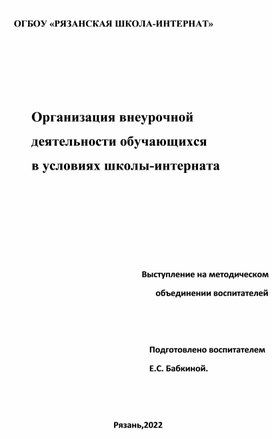 ОГБОУ «РЯЗАНСКАЯ ШКОЛА-ИНТЕРНАТ»

Организация внеурочной деятельности обучающихся в условиях школы-интерната

Выступление на методическом объединении воспитателей

Подготовлено воспитателем Е.С. Бабкиной.

Рязань,2022